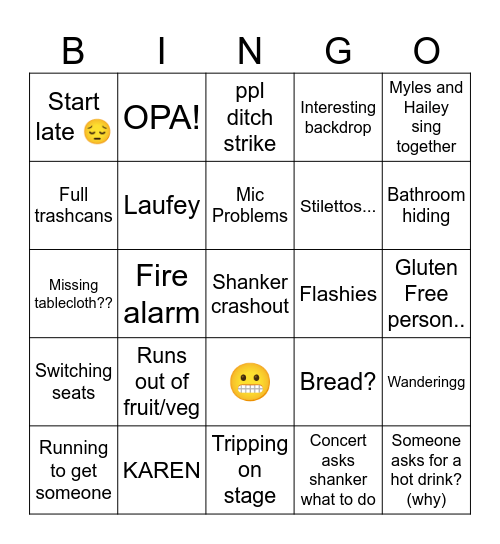 | B | I | N | G | O |
|---|---|---|---|---|
| Start late 😔 | OPA! | ppl ditch strike | Interesting backdrop | Myles and Hailey sing together |
| Full trashcans | Laufey | Mic Problems | Stilettos... | Bathroom hiding |
| Missing tablecloth?? | Fire alarm | Shanker crashout | Flashies | Gluten Free person.. |
| Switching seats | Runs out of fruit/veg | 😬 | Bread? | Wanderingg |
| Running to get someone | KAREN | Tripping on stage | Concert asks shanker what to do | Someone asks for a hot drink? (why) |